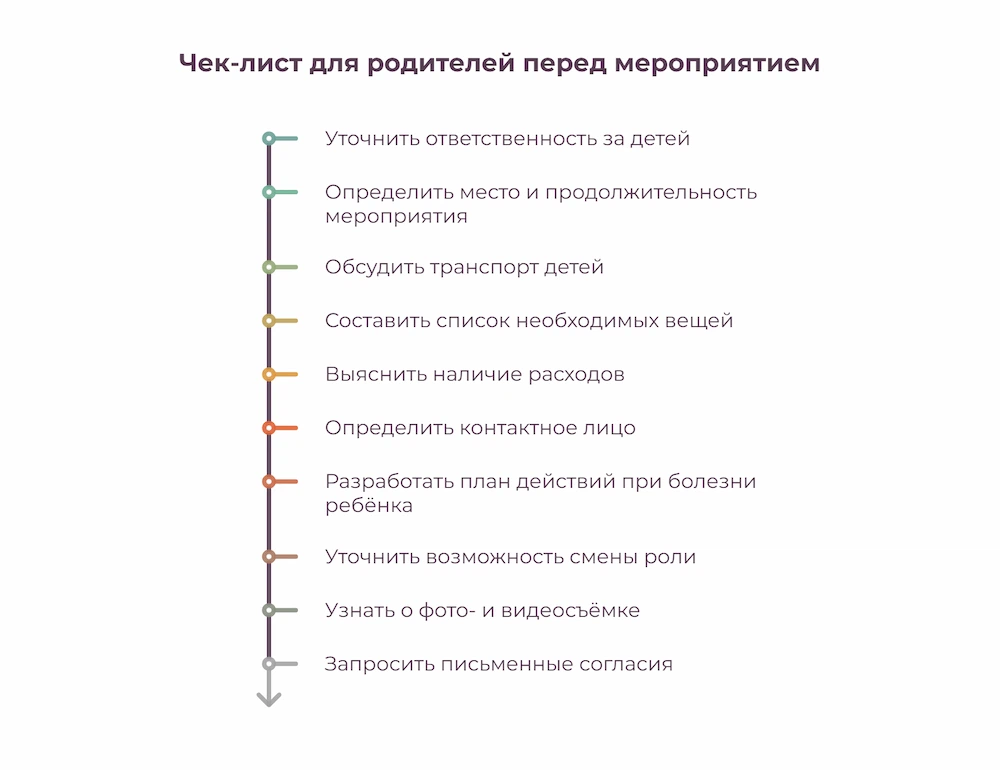 Чек-лист для родителей перед мероприятием

Уточнить ответственность за детей

Определить место и продолжительность мероприятия

Обсудить транспорт детей

Составить список необходимых вещей

Выяснить наличие расходов

Определить контактное лицо

Разработать план действий при болезни ребёнка

Уточнить возможность смены роли

Узнать о фото- и видеосъёмке

Запросить письменные согласия